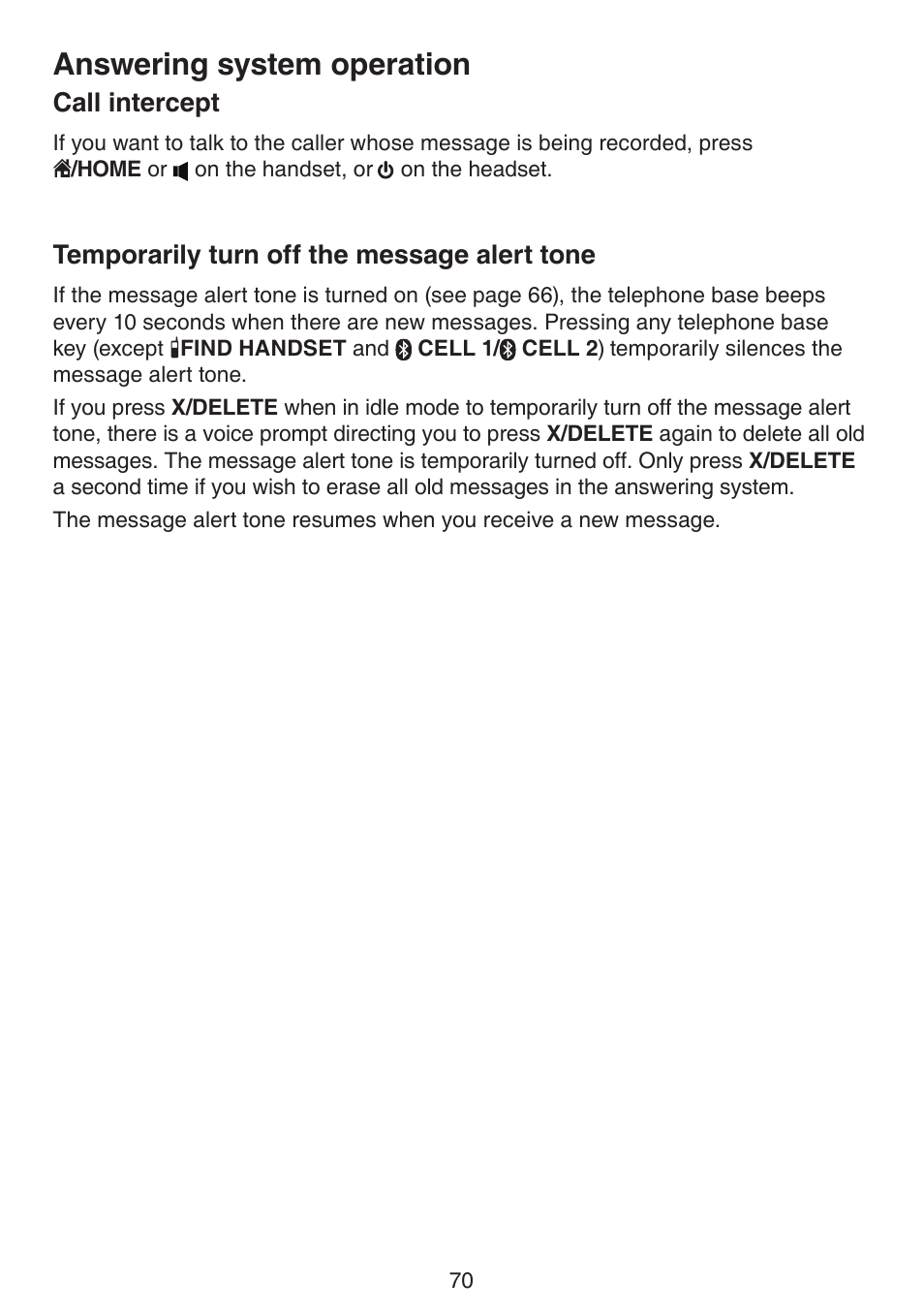 Answering system operation

Call intercept

If you want to talk to the caller whose message is being recorded, press /HOME or on the handset, or on the headset.

Temporarily turn off the message alert tone

If the message alert tone is turned on (see page 66), the telephone base beeps every 10 seconds when there are new messages. Pressing any telephone base key (except FIND HANDSET and CELL 1/ CELL 2) temporarily silences the message alert tone.

If you press X/DELETE when in idle mode to temporarily turn off the message alert tone, there is a voice prompt directing you to press X/DELETE again to delete all old messages. The message alert tone is temporarily turned off. Only press X/DELETE a second time if you wish to erase all old messages in the answering system.

The message alert tone resumes when you receive a new message.

70